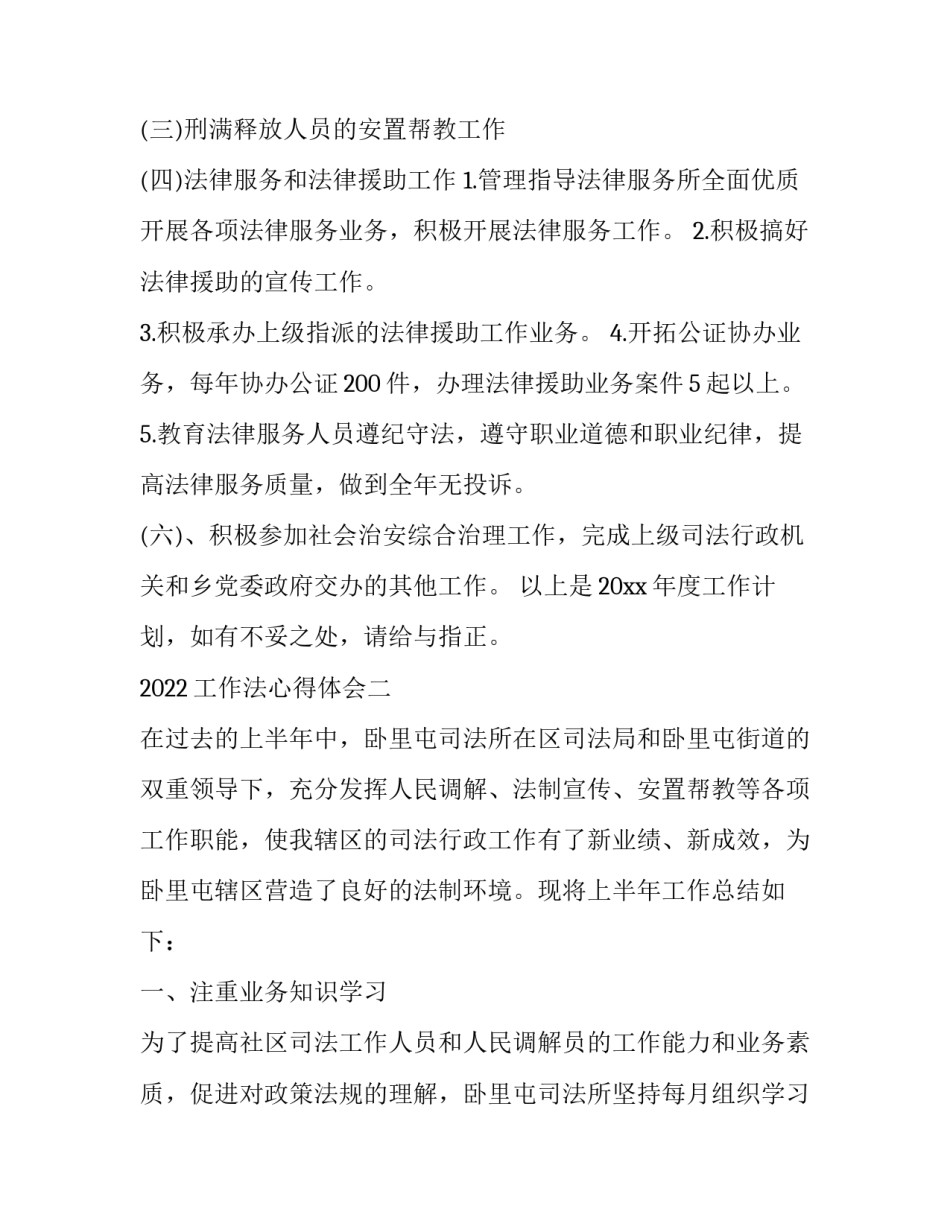 (三)刑满释放人员的安置帮教工作

(四)法律服务和法律援助工作 1.管理指导法律服务所全面优质开展各项法律服务业务，积极开展法律服务工作。 2.积极搞好法律援助的宣传工作。

3.积极承办上级指派的法律援助工作业务。 4.开拓公证协办业务，每年协办公证 200 件，办理法律援助业务案件 5 起以上。 5.教育法律服务人员遵纪守法，遵守职业道德和职业纪律，提高法律服务质量，做到全年无投诉。

(六)、积极参加社会治安综合治理工作，完成上级司法行政机关和乡党委政府交办的其他工作。 以上是 20xx 年度工作计划，如有不妥之处，请给与指正。

2022 工作法心得体会二

在过去的上半年中，卧里屯司法所在区司法局和卧里屯街道的双重领导下，充分发挥人民调解、法制宣传、安置帮教等各项工作职能，使我辖区的司法行政工作有了新业绩、新成效，为卧里屯辖区营造了良好的法制环境。现将上半年工作总结如下：

一、注重业务知识学习

为了提高社区司法工作人员和人民调解员的工作能力和业务素质，促进对政策法规的理解，卧里屯司法所坚持每月组织学习